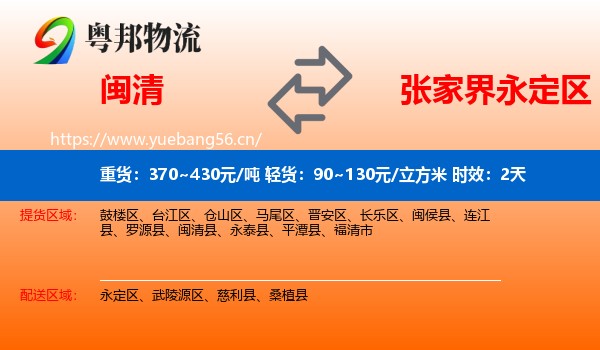 粤邦物流

闽清

张家界永定区

https://www.yuebang56.cn/

重货：370~430元/吨 轻货：90~130元/立方米 时效：2天

提货区域：

鼓楼区、台江区、仓山区、马尾区、晋安区、长乐区、闽侯县、连江县、罗源县、闽清县、永泰县、平潭县、福清市

配送区域：

永定区、武陵源区、慈利县、桑植县